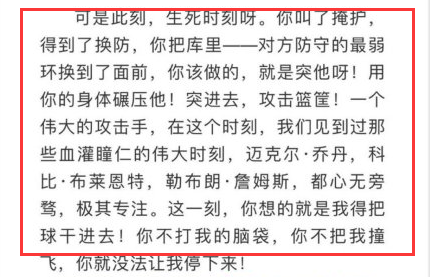 可是此刻，生死时刻呀。你叫了掩护，得到了换防，你把库里——对方防守的最弱环换到了面前，你该做的，就是突他呀！用你的身体碾压他！突进去，攻击篮筐！一个伟大的攻击手，在这个时刻，我们见到过那些血灌瞳仁的伟大时刻，迈克尔·乔丹，科比·布莱恩特，勒布朗·詹姆斯，都心无旁骛，极其专注。这一刻，你想的就是我得把球干进去！你不打我的脑袋，你不把我撞飞，你就没法让我停下来！